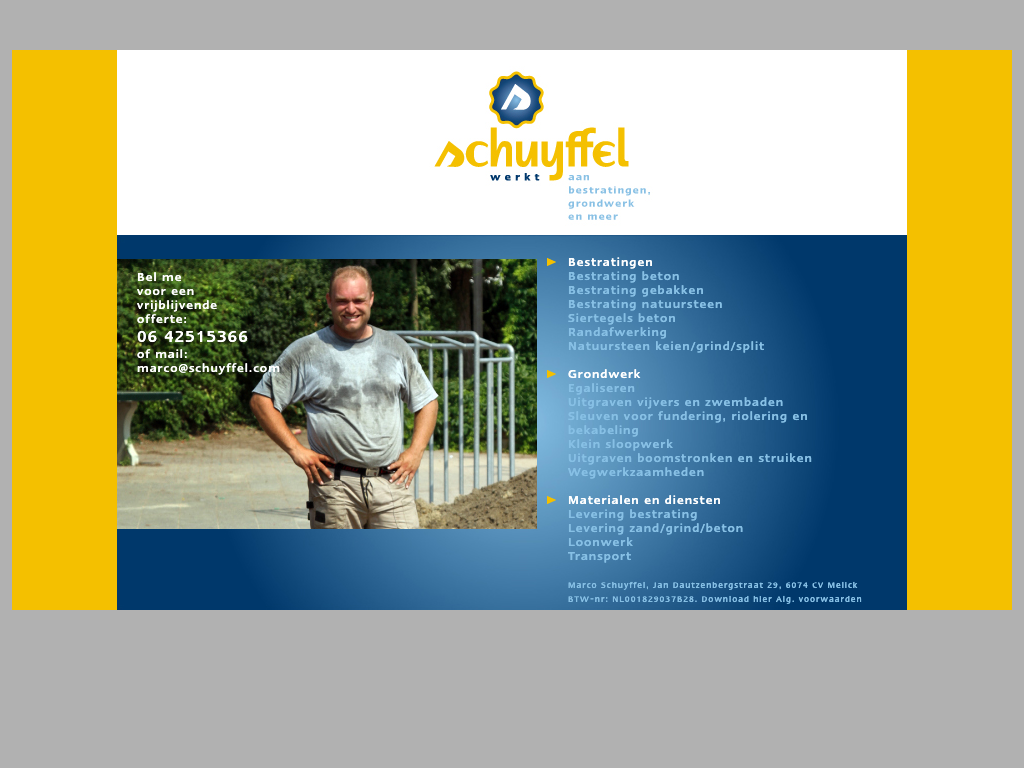 schuyffel
werkt aan bestratingen, grondwerk en meer

Bel me voor een vrijblijvende offerte:
06 42515366
of mail:
marco@schuyffel.com

Bestratingen
Bestrating beton
Bestrating gebakken
Bestrating natuursteen
Siertegels beton
Randafwerking
Natuursteen keien/grind/split

Grondwerk
Egaliseren
Uitgraven vijvers en zwembaden
Sleuven voor fundering, riolering en bekabeling
Klein sloopwerk
Uitgraven boomstronken en struiken
Wegwerkzaamheden

Materialen en diensten
Levering bestrating
Levering zand/grind/beton
Loonwerk
Transport

Marco Schuyffel, Jan Dautzenbergstraat 29, 6074 CV Melick
BTW-nr: NL001829037B28. Download hier Alg. voorwaarden